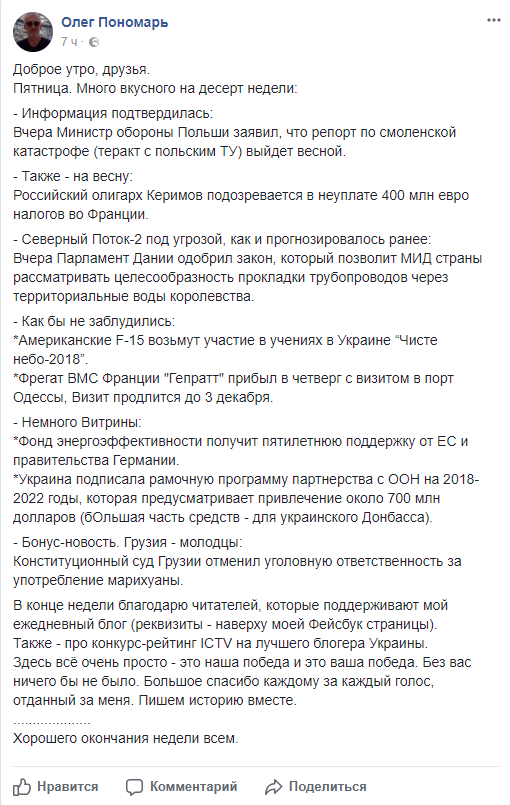 Олег Пономарь
7 ч ·

Доброе утро, друзья.
Пятница. Много вкусного на десерт недели:

- Информация подтвердилась:
Вчера Министр обороны Польши заявил, что репорт по смоленской катастрофе (теракт с польским ТУ) выйдет весной.

- Также - на весну:
Российский олигарх Керимов подозревается в неуплате 400 млн евро налогов во Франции.

- Северный Поток-2 под угрозой, как и прогнозировалось ранее:
Вчера Парламент Дании одобрил закон, который позволит МИД страны рассматривать целесообразность прокладки трубопроводов через территориальные воды королевства.

- Как бы не заблудились:
*Американские F-15 возьмут участие в учениях в Украине "Чисте небо-2018".
*Фрегат ВМС Франции "Гепратт" прибыл в четверг с визитом в порт Одессы, Визит продлится до 3 декабря.

- Немного Витрины:
*Фонд энергоэффективности получит пятилетнюю поддержку от ЕС и правительства Германии.
*Украина подписала рамочную программу партнерства с ООН на 2018-2022 годы, которая предусматривает привлечение около 700 млн долларов (бОльшая часть средств - для украинского Донбасса).

- Бонус-новость. Грузия - молодцы:
Конституционный суд Грузии отменил уголовную ответственность за употребление марихуаны.

В конце недели благодарю читателей, которые поддерживают мой ежедневный блог (реквизиты - наверху моей Фейсбук страницы).
Также - про конкурс-рейтинг ICTV на лучшего блогера Украины.
Здесь всё очень просто - это наша победа и это ваша победа. Без вас ничего бы не было. Большое спасибо каждому за каждый голос, отданный за меня. Пишем историю вместе.
....................
Хорошего окончания недели всем.

Нравится Комментарий Поделиться